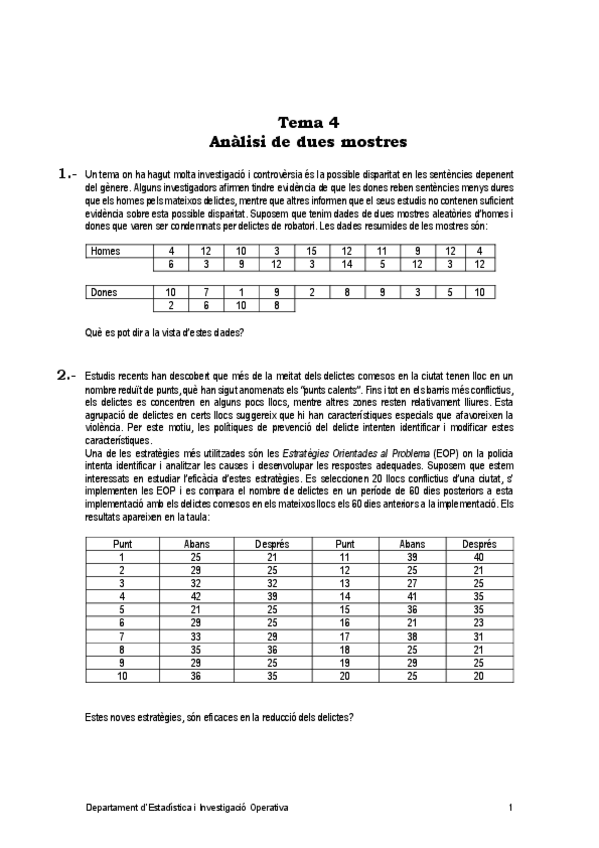 Tema 4
Anàlisi de dues mostres

1.- Un tema on ha hagut molta investigació i controvèrsia és la possible disparitat en les sentències depenent del gènere. Alguns investigadors afirmen tindre evidència de que les dones reben sentències menys dures que els homes pels mateixos delictes, mentre que altres informen que el seus estudis no contenen suficient evidència sobre esta possible disparitat. Suposem que tenim dades de dues mostres aleatòries d'homes i dones que varen ser condemnats per delictes de robatori. Les dades resumides de les mostres són:

| Homes | 4 | 12 | 10 | 3 | 15 | 12 | 11 | 9 | 12 | 4 |
|---|---|---|---|---|---|---|---|---|---|---|
| | 6 | 3 | 9 | 12 | 3 | 14 | 5 | 12 | 3 | 12 |

| Dones | 10 | 7 | 1 | 9 | 2 | 8 | 9 | 3 | 5 | 10 |
|---|---|---|---|---|---|---|---|---|---|---|
| | 2 | 6 | 10 | 8 | | | | | | |

Què es pot dir a la vista d'estes dades?

2.- Estudis recents han descobert que més de la meitat dels delictes comesos en la ciutat tenen lloc en un nombre reduït de punts, què han sigut anomenats els "punts calents". Fins i tot en els barris més conflictius, els delictes es concentren en alguns pocs llocs, mentre altres zones resten relativament lliures. Esta agrupació de delictes en certs llocs suggereix que hi han característiques especials que afavoreixen la violència. Per este motiu, les polítiques de prevenció del delicte intenten identificar i modificar estes característiques.
Una de les estratègies més utilitzades són les Estratègies Orientades al Problema (EOP) on la policia intenta identificar i analitzar les causes i desenvolupar les respostes adequades. Suposem que estem interessats en estudiar l'eficàcia d'estes estratègies. Es seleccionen 20 llocs conflictius d'una ciutat, s' implementen les EOP i es compara el nombre de delictes en un període de 60 dies posteriors a esta implementació amb els delictes comesos en els mateixos llocs els 60 dies anteriors a la implementació. Els resultats apareixen en la taula:

| Punt | Abans | Després | Punt | Abans | Després |
|---|---|---|---|---|---|
| 1 | 25 | 21 | 11 | 39 | 40 |
| 2 | 29 | 25 | 12 | 25 | 21 |
| 3 | 32 | 32 | 13 | 27 | 25 |
| 4 | 42 | 39 | 14 | 41 | 35 |
| 5 | 21 | 25 | 15 | 36 | 35 |
| 6 | 29 | 25 | 16 | 21 | 23 |
| 7 | 33 | 29 | 17 | 38 | 31 |
| 8 | 35 | 36 | 18 | 25 | 21 |
| 9 | 29 | 25 | 19 | 29 | 25 |
| 10 | 36 | 35 | 20 | 25 | 20 |

Estes noves estratègies, són eficaces en la reducció dels delictes?

Departament d'Estadística i Investigació Operativa 1